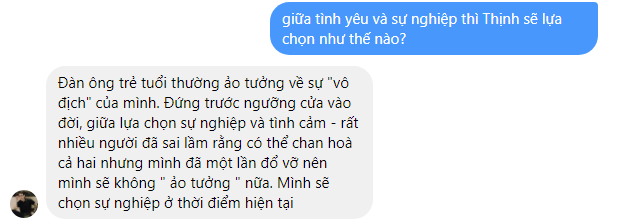 giữa tình yêu và sự nghiệp thì Thịnh sẽ lựa chọn như thế nào?

Đàn ông trẻ tuổi thường ảo tưởng về sự "vô địch" của mình. Đứng trước ngưỡng cửa vào đời, giữa lựa chọn sự nghiệp và tình cảm - rất nhiều người đã sai lầm rằng có thể chan hoà cả hai nhưng mình đã một lần đổ vỡ nên mình sẽ không " ảo tưởng " nữa. Mình sẽ chọn sự nghiệp ở thời điểm hiện tại